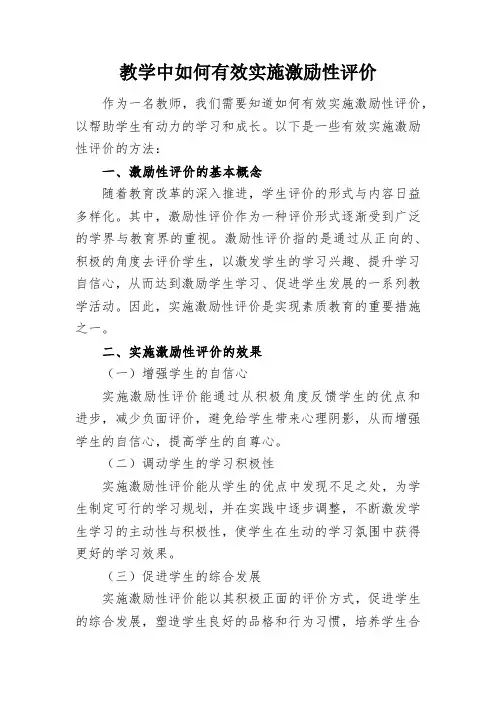 教学中如何有效实施激励性评价

作为一名教师，我们需要知道如何有效实施激励性评价，以帮助学生有动力的学习和成长。以下是一些有效实施激励性评价的方法：

一、激励性评价的基本概念

随着教育改革的深入推进，学生评价的形式与内容日益多样化。其中，激励性评价作为一种评价形式逐渐受到广泛的学界与教育界的重视。激励性评价指的是通过从正向的、积极的角度去评价学生，以激发学生的学习兴趣、提升学习自信心，从而达到激励学生学习、促进学生发展的一系列教学活动。因此，实施激励性评价是实现素质教育的重要措施之一。

二、实施激励性评价的效果

（一）增强学生的自信心

实施激励性评价能通过从积极角度反馈学生的优点和进步，减少负面评价，避免给学生带来心理阴影，从而增强学生的自信心，提高学生的自尊心。

（二）调动学生的学习积极性

实施激励性评价能从学生的优点中发现不足之处，为学生制定可行的学习规划，并在实践中逐步调整，不断激发学生学习的主动性与积极性，使学生在生动的学习氛围中获得更好的学习效果。

（三）促进学生的综合发展

实施激励性评价能以其积极正面的评价方式，促进学生的综合发展，塑造学生良好的品格和行为习惯，培养学生合